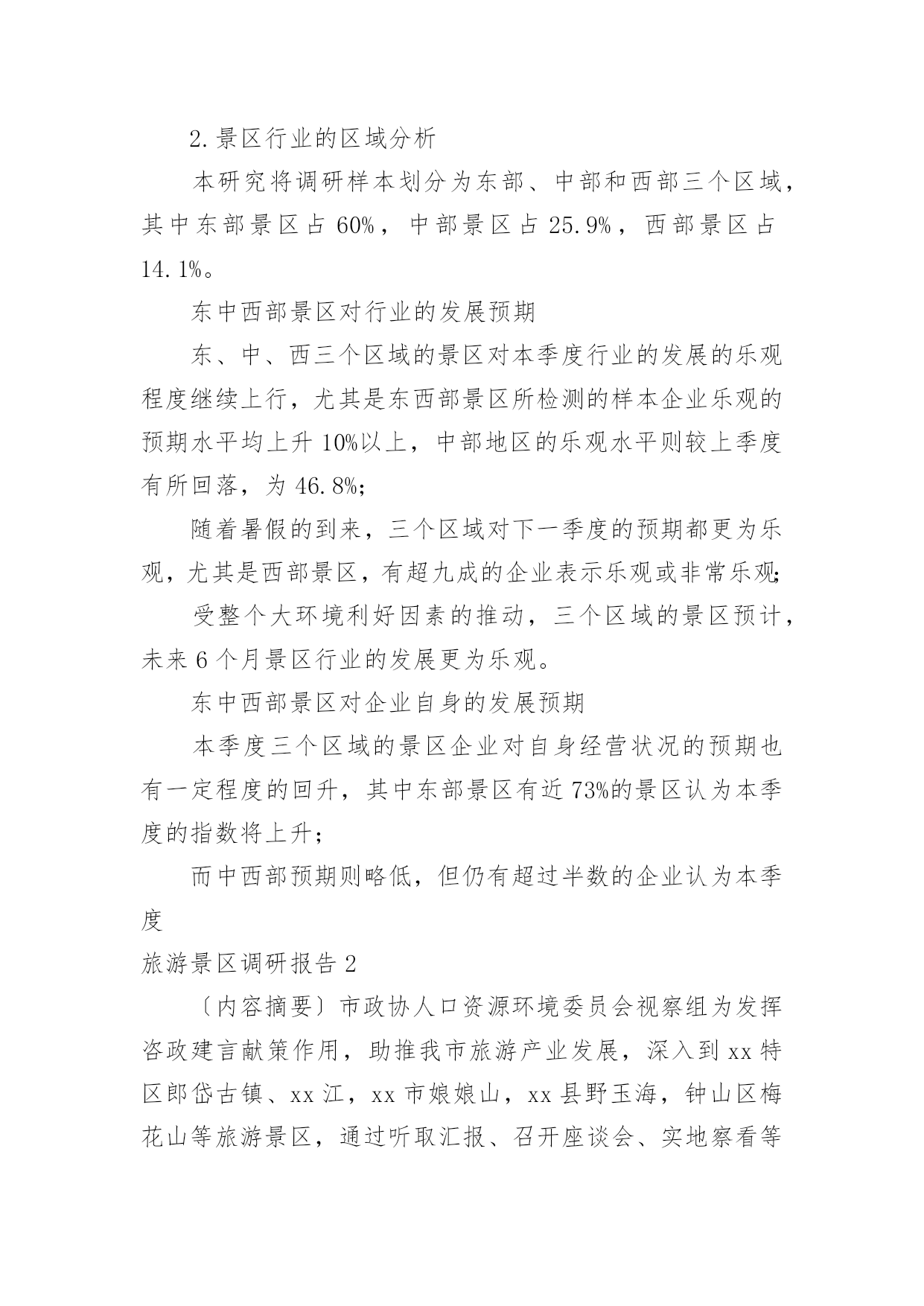 2.景区行业的区域分析

本研究将调研样本划分为东部、中部和西部三个区域，其中东部景区占 60%，中部景区占 25.9%，西部景区占 14.1%。

东中西部景区对行业的发展预期

东、中、西三个区域的景区对本季度行业的发展的乐观程度继续上行，尤其是东西部景区所检测的样本企业乐观的预期水平均上升 10%以上，中部地区的乐观水平则较上季度有所回落，为 46.8%;

随着暑假的到来，三个区域对下一季度的预期都更为乐观，尤其是西部景区，有超九成的企业表示乐观或非常乐观;

受整个大环境利好因素的推动，三个区域的景区预计，未来 6 个月景区行业的发展更为乐观。

东中西部景区对企业自身的发展预期

本季度三个区域的景区企业对自身经营状况的预期也有一定程度的回升，其中东部景区有近 73%的景区认为本季度的指数将上升;

而中西部预期则略低，但仍有超过半数的企业认为本季度

旅游景区调研报告 2

〔内容摘要〕市政协人口资源环境委员会视察组为发挥咨政建言献策作用，助推我市旅游产业发展，深入到 xx 特区郎岱古镇、xx 江，xx 市娘娘山，xx 县野玉海，钟山区梅花山等旅游景区，通过听取汇报、召开座谈会、实地察看等